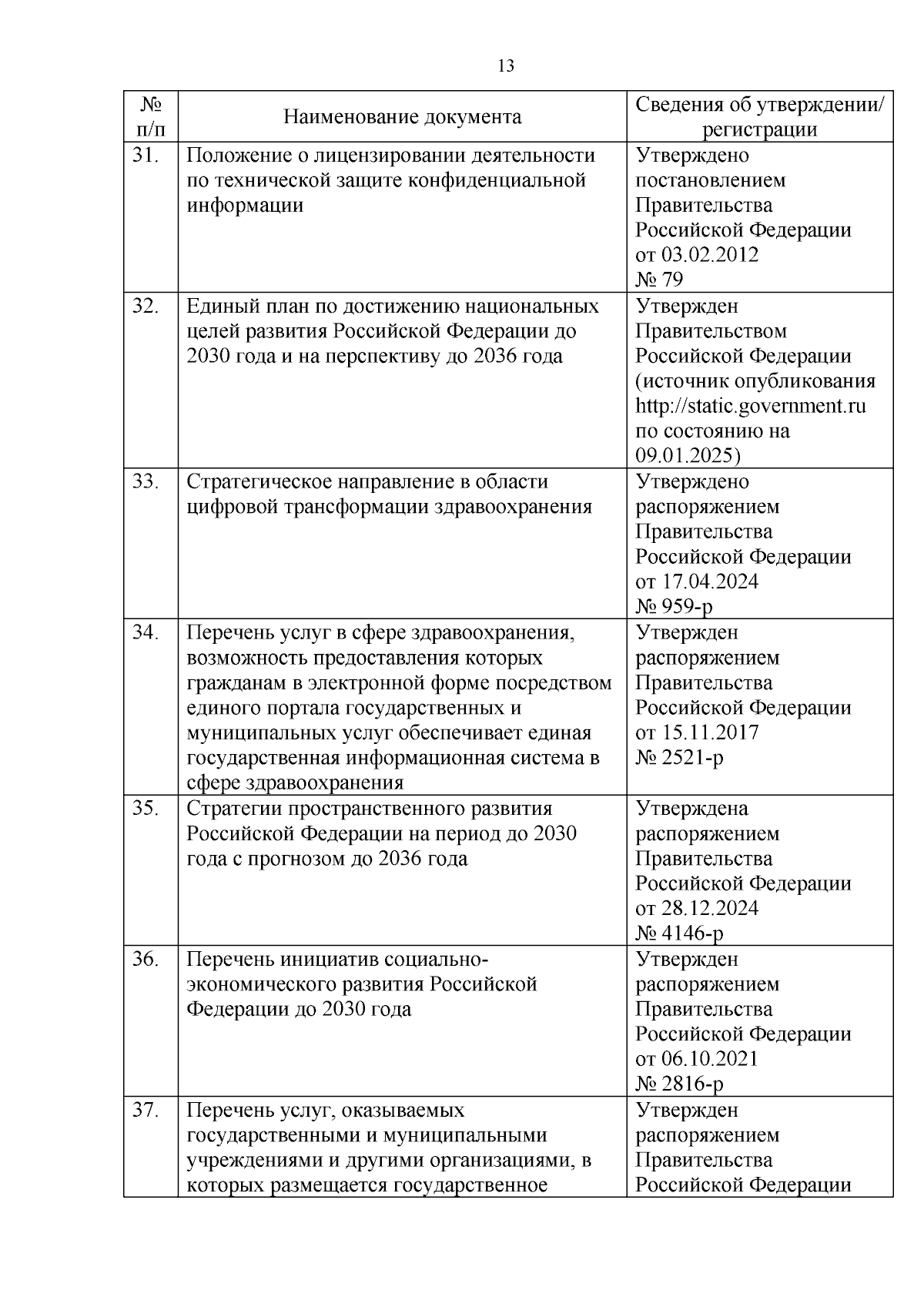 13

| № п/п | Наименование документа | Сведения об утверждении/ регистрации |
|---|---|---|
| 31. | Положение о лицензировании деятельности по технической защите конфиденциальной информации | Утверждено постановлением Правительства Российской Федерации от 03.02.2012 № 79 |
| 32. | Единый план по достижению национальных целей развития Российской Федерации до 2030 года и на перспективу до 2036 года | Утвержден Правительством Российской Федерации (источник опубликования http://static.government.ru по состоянию на 09.01.2025) |
| 33. | Стратегическое направление в области цифровой трансформации здравоохранения | Утверждено распоряжением Правительства Российской Федерации от 17.04.2024 № 959-р |
| 34. | Перечень услуг в сфере здравоохранения, возможность предоставления которых гражданам в электронной форме посредством единого портала государственных и муниципальных услуг обеспечивает единая государственная информационная система в сфере здравоохранения | Утвержден распоряжением Правительства Российской Федерации от 15.11.2017 № 2521-р |
| 35. | Стратегии пространственного развития Российской Федерации на период до 2030 года с прогнозом до 2036 года | Утверждена распоряжением Правительства Российской Федерации от 28.12.2024 № 4146-р |
| 36. | Перечень инициатив социально-экономического развития Российской Федерации до 2030 года | Утвержден распоряжением Правительства Российской Федерации от 06.10.2021 № 2816-р |
| 37. | Перечень услуг, оказываемых государственными и муниципальными учреждениями и другими организациями, в которых размещается государственное | Утвержден распоряжением Правительства Российской Федерации |